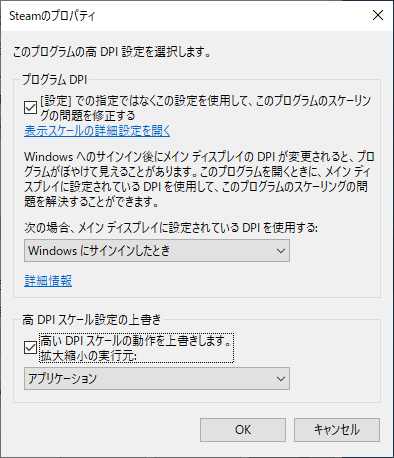 Steamのプロパティ

このプログラムの高 DPI 設定を選択します。

プログラム DPI

[設定] での指定ではなくこの設定を使用して、このプログラムのスケーリングの問題を修正する

表示スケールの詳細設定を開く

Windows へのサインイン後にメイン ディスプレイの DPI が変更されると、プログラムがぼやけて見えることがあります。このプログラムを開くときに、メイン ディスプレイに設定されている DPI を使用して、このプログラムのスケーリングの問題を解決することができます。

次の場合、メイン ディスプレイに設定されている DPI を使用する:

Windows にサインインしたとき

詳細情報

高 DPI スケール設定の上書き

高い DPI スケールの動作を上書きします。
拡大縮小の実行元:

アプリケーション

OK

キャンセル